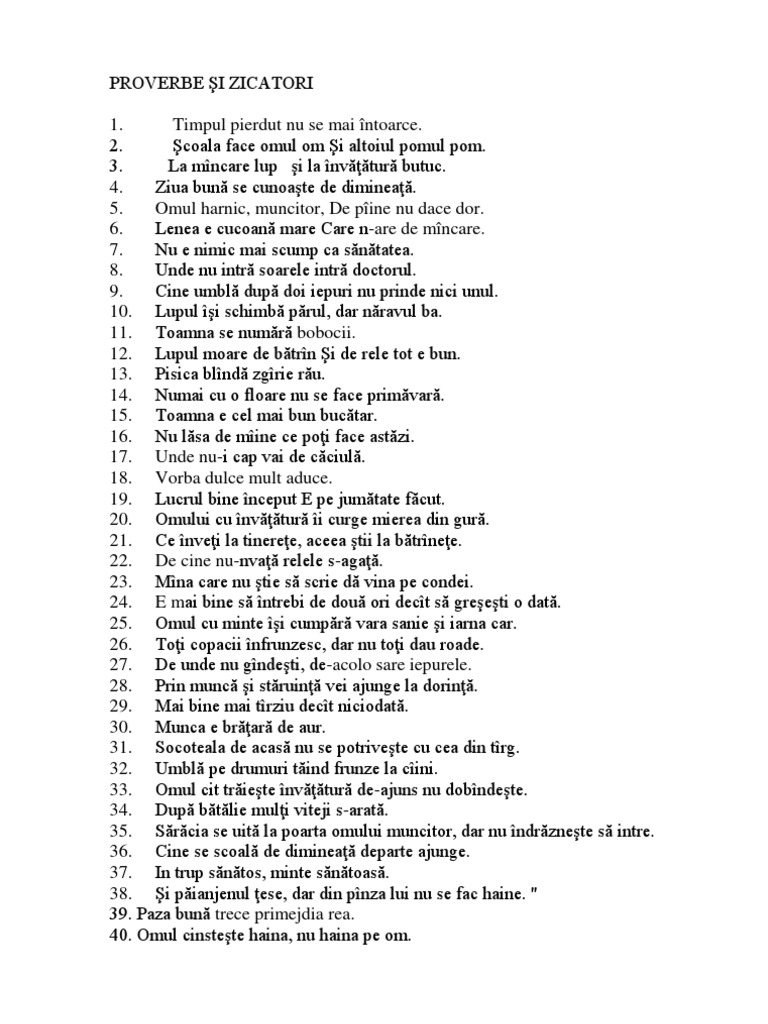 PROVERBE ŞI ZICATORI

1. Timpul pierdut nu se mai întoarce.
2. Şcoala face omul om Şi altoiul pomul pom.
3. La mîncare lup şi la învăţătură butuc.
4. Ziua bună se cunoaşte de dimineaţă.
5. Omul harnic, muncitor, De pîine nu dace dor.
6. Lenea e cucoană mare Care n-are de mîncare.
7. Nu e nimic mai scump ca sănătatea.
8. Unde nu intră soarele intră doctorul.
9. Cine umblă după doi iepuri nu prinde nici unul.
10. Lupul îşi schimbă părul, dar năravul ba.
11. Toamna se numără bobocii.
12. Lupul moare de bătrîn Şi de rele tot e bun.
13. Pisica blîndă zgîrie rău.
14. Numai cu o floare nu se face primăvară.
15. Toamna e cel mai bun bucătar.
16. Nu lăsa de mîine ce poţi face astăzi.
17. Unde nu-i cap vai de căciulă.
18. Vorba dulce mult aduce.
19. Lucrul bine început E pe jumătate făcut.
20. Omului cu învăţătură îi curge mierea din gură.
21. Ce înveţi la tinereţe, aceea ştii la bătrîneţe.
22. De cine nu-nvaţă relele s-agaţă.
23. Mîna care nu ştie să scrie dă vina pe condei.
24. E mai bine să întrebi de două ori decît să greşeşti o dată.
25. Omul cu minte îşi cumpără vara sanie şi iarna car.
26. Toţi copacii înfrunzesc, dar nu toţi dau roade.
27. De unde nu gîndeşti, de-acolo sare iepurele.
28. Prin muncă şi stăruinţă vei ajunge la dorinţă.
29. Mai bine mai tîrziu decît niciodată.
30. Munca e brăţară de aur.
31. Socoteala de acasă nu se potriveşte cu cea din tîrg.
32. Umblă pe drumuri tăind frunze la cîini.
33. Omul cît trăieşte învăţătură de-ajuns nu dobîndeşte.
34. După bătălie mulţi viteji s-arată.
35. Sărăcia se uită la poarta omului muncitor, dar nu îndrăzneşte să intre.
36. Cine se scoală de dimineaţă departe ajunge.
37. In trup sănătos, minte sănătoasă.
38. Şi păianjenul ţese, dar din pînza lui nu se fac haine. "
39. Paza bună trece primejdia rea.
40. Omul cinsteşte haina, nu haina pe om.